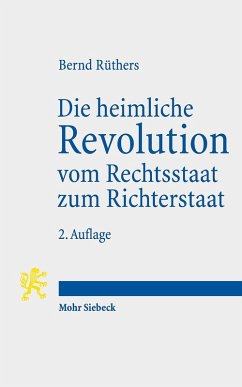 Bernd Rüthers

Die heimliche Revolution vom Rechtsstaat zum Richterstaat

2. Auflage

Mohr Siebeck